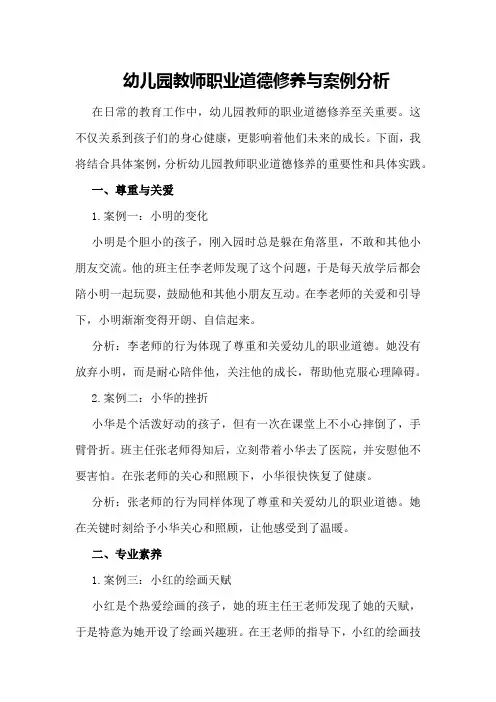 幼儿园教师职业道德修养与案例分析

在日常的教育工作中，幼儿园教师的职业道德修养至关重要。这不仅关系到孩子们的身心健康，更影响着他们未来的成长。下面，我将结合具体案例，分析幼儿园教师职业道德修养的重要性和具体实践。

一、尊重与关爱

1.案例一：小明的变化

小明是个胆小的孩子，刚入园时总是躲在角落里，不敢和其他小朋友交流。他的班主任李老师发现了这个问题，于是每天放学后都会陪小明一起玩耍，鼓励他和其他小朋友互动。在李老师的关爱和引导下，小明渐渐变得开朗、自信起来。

分析：李老师的行为体现了尊重和关爱幼儿的职业道德。她没有放弃小明，而是耐心陪伴他，关注他的成长，帮助他克服心理障碍。

2.案例二：小华的挫折

小华是个活泼好动的孩子，但有一次在课堂上不小心摔倒了，手臂骨折。班主任张老师得知后，立刻带着小华去了医院，并安慰他不要害怕。在张老师的关心和照顾下，小华很快恢复了健康。

分析：张老师的行为同样体现了尊重和关爱幼儿的职业道德。她在关键时刻给予小华关心和照顾，让他感受到了温暖。

二、专业素养

1.案例三：小红的绘画天赋

小红是个热爱绘画的孩子，她的班主任王老师发现了她的天赋，于是特意为她开设了绘画兴趣班。在王老师的指导下，小红的绘画技